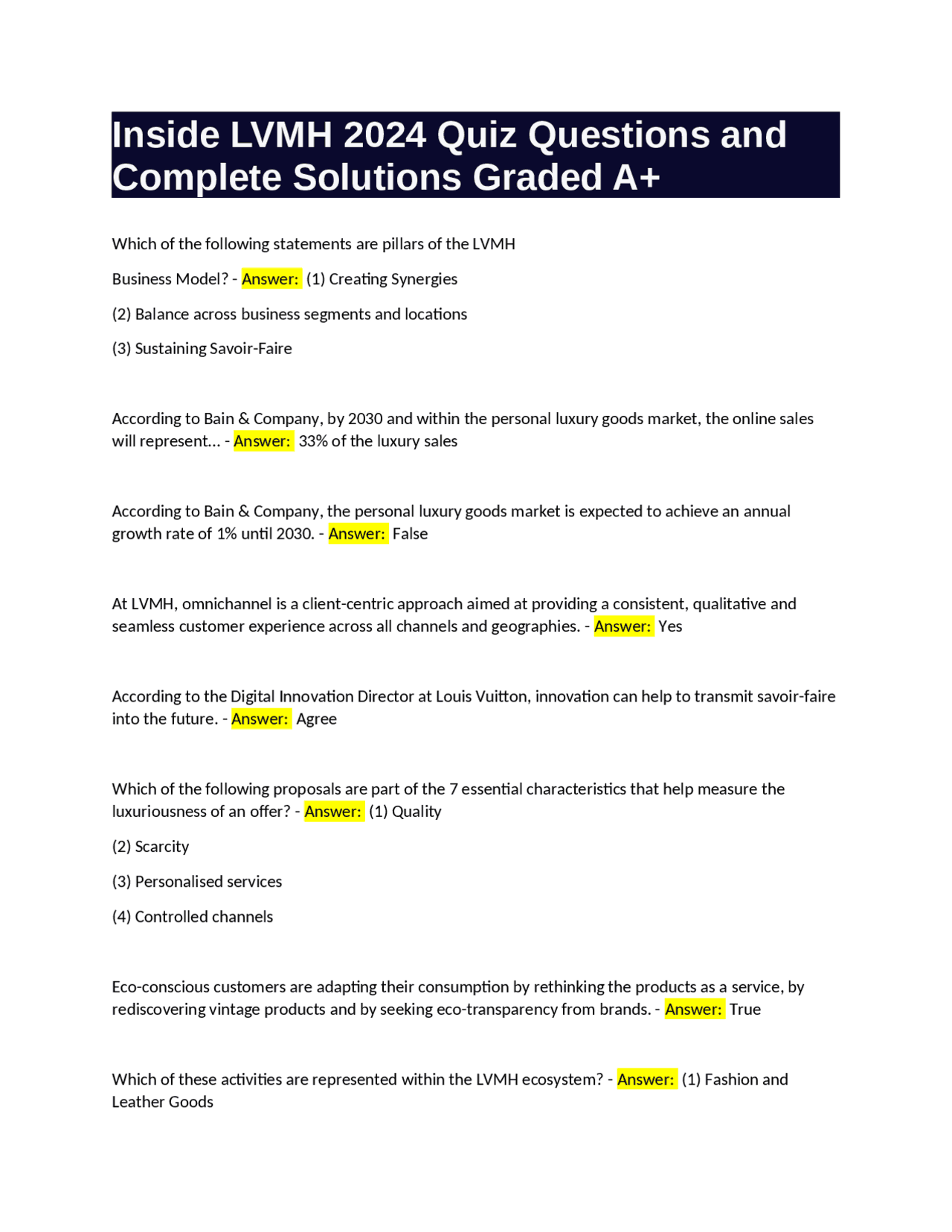 Inside LVMH 2024 Quiz Questions and Complete Solutions Graded A+

Which of the following statements are pillars of the LVMH

Business Model? - Answer: (1) Creating Synergies

(2) Balance across business segments and locations

(3) Sustaining Savoir-Faire

According to Bain & Company, by 2030 and within the personal luxury goods market, the online sales will represent... - Answer: 33% of the luxury sales

According to Bain & Company, the personal luxury goods market is expected to achieve an annual growth rate of 1% until 2030. - Answer: False

At LVMH, omnichannel is a client-centric approach aimed at providing a consistent, qualitative and seamless customer experience across all channels and geographies. - Answer: Yes

According to the Digital Innovation Director at Louis Vuitton, innovation can help to transmit savoir-faire into the future. - Answer: Agree

Which of the following proposals are part of the 7 essential characteristics that help measure the luxuriousness of an offer? - Answer: (1) Quality

(2) Scarcity

(3) Personalised services

(4) Controlled channels

Eco-conscious customers are adapting their consumption by rethinking the products as a service, by rediscovering vintage products and by seeking eco-transparency from brands. - Answer: True

Which of these activities are represented within the LVMH ecosystem? - Answer: (1) Fashion and Leather Goods